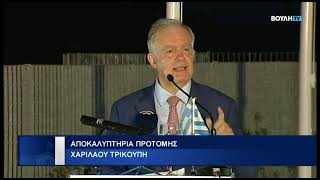 ΒΟΥΛΗ TV

ΑΠΟΚΑΛΥΠΤΗΡΙΑ ΠΡΟΤΟΜΗΣ
ΧΑΡΙΛΑΟΥ ΤΡΙΚΟΥΠΗ